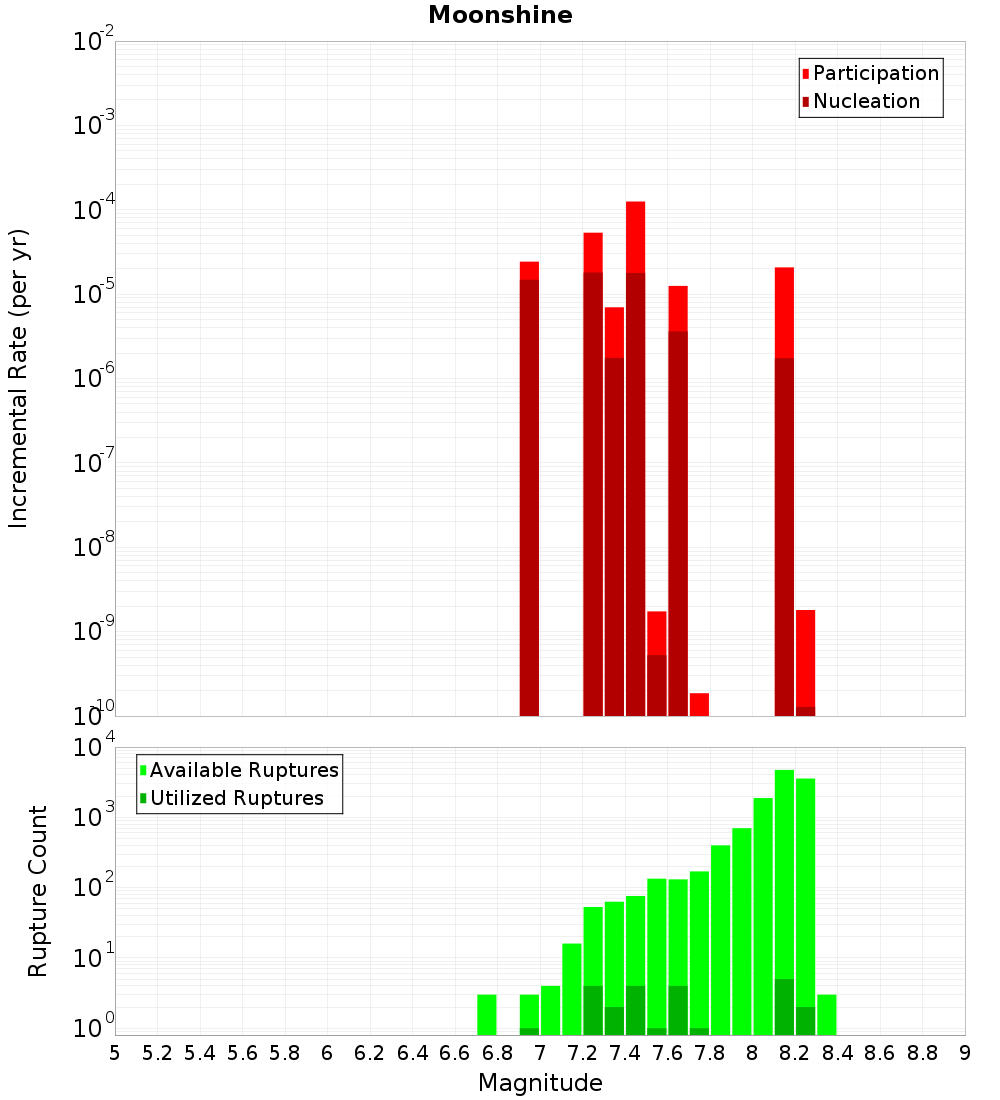 Moonshine

Participation
Nucleation

Incremental Rate (per yr)

$10^{-2}$
$10^{-3}$
$10^{-4}$
$10^{-5}$
$10^{-6}$
$10^{-7}$
$10^{-8}$
$10^{-9}$
$10^{-10}$

Available Ruptures
Utilized Ruptures

Rupture Count

$10^{4}$
$10^{3}$
$10^{2}$
$10^{1}$
$10^{0}$

5 5.2 5.4 5.6 5.8 6 6.2 6.4 6.6 6.8 7 7.2 7.4 7.6 7.8 8 8.2 8.4 8.6 8.8 9

Magnitude